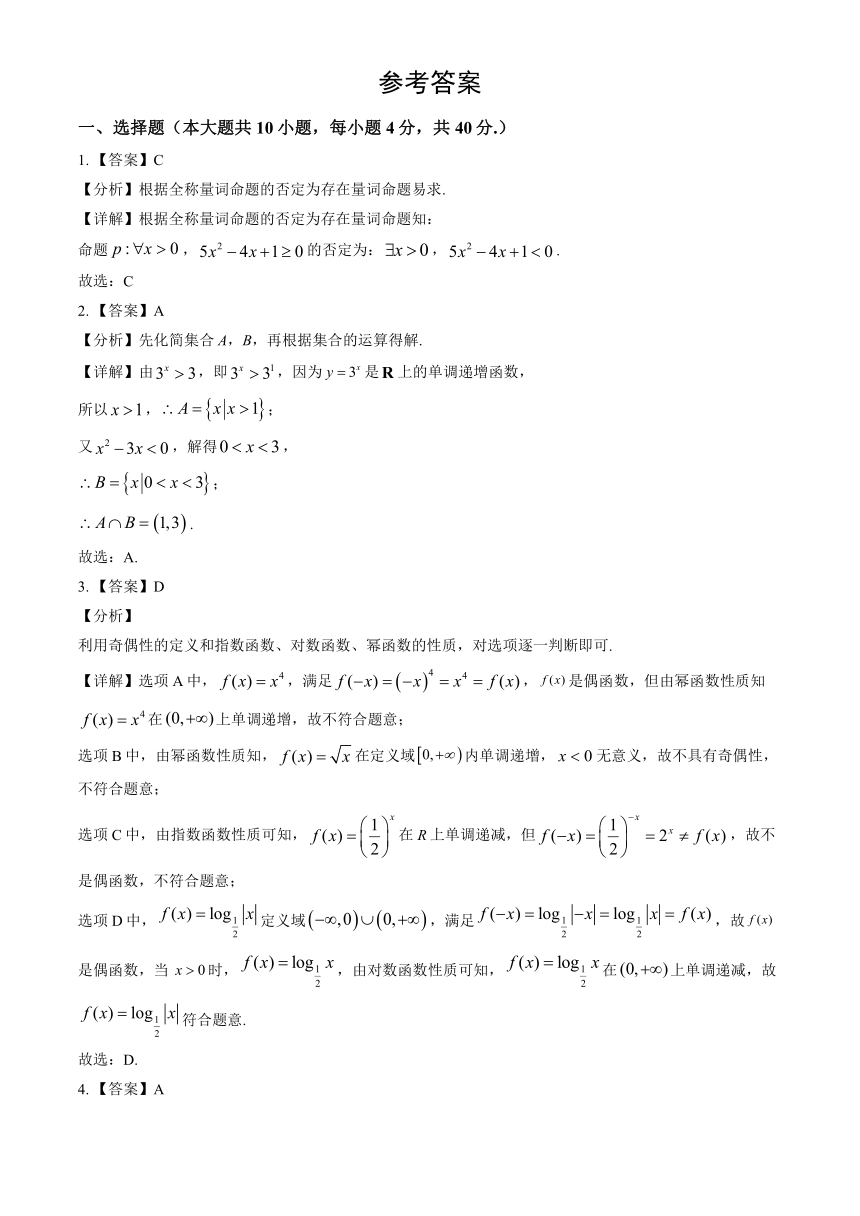 参考答案

一、选择题（本大题共 10 小题，每小题 4 分，共 40 分.）

1.【答案】C

【分析】根据全称量词命题的否定为存在量词命题易求.

【详解】根据全称量词命题的否定为存在量词命题知：

命题 $p:\forall x>0$，$5x^2-4x+1\geq 0$ 的否定为：$\exists x>0$，$5x^2-4x+1<0$.

故选：C

2.【答案】A

【分析】先化简集合 $A$，$B$，再根据集合的运算得解.

【详解】由 $3^x>3$，即 $3^x>3^1$，因为 $y=3^x$ 是 $\mathbf{R}$ 上的单调递增函数，

所以 $x>1$，$\therefore A=\{x|x>1\}$；

又 $x^2-3x<0$，解得 $0<x<3$，

$\therefore B=\{x|0<x<3\}$；

$\therefore A\cap B=(1,3)$.

故选：A.

3.【答案】D

【分析】

利用奇偶性的定义和指数函数、对数函数、幂函数的性质，对选项逐一判断即可.

【详解】选项 A 中，$f(x)=x^4$，满足 $f(-x)=(-x)^4=x^4=f(x)$，$f(x)$ 是偶函数，但由幂函数性质知 $f(x)=x^4$ 在 $(0,+\infty)$ 上单调递增，故不符合题意；

选项 B 中，由幂函数性质知，$f(x)=\sqrt{x}$ 在定义域 $[0,+\infty)$ 内单调递增，$x<0$ 无意义，故不具有奇偶性，不符合题意；

选项 C 中，由指数函数性质可知，$f(x)=\left(\frac{1}{2}\right)^x$ 在 $R$ 上单调递减，但 $f(-x)=\left(\frac{1}{2}\right)^{-x}=2^x\neq f(x)$，故不是偶函数，不符合题意；

选项 D 中，$f(x)=\log_{\frac{1}{2}}|x|$ 定义域 $(-\infty,0)\cup(0,+\infty)$，满足 $f(-x)=\log_{\frac{1}{2}}|-x|=\log_{\frac{1}{2}}|x|=f(x)$，故 $f(x)$ 是偶函数，当 $x>0$ 时，$f(x)=\log_{\frac{1}{2}}x$，由对数函数性质可知，$f(x)=\log_{\frac{1}{2}}x$ 在 $(0,+\infty)$ 上单调递减，故 $f(x)=\log_{\frac{1}{2}}|x|$ 符合题意.

故选：D.

4.【答案】A